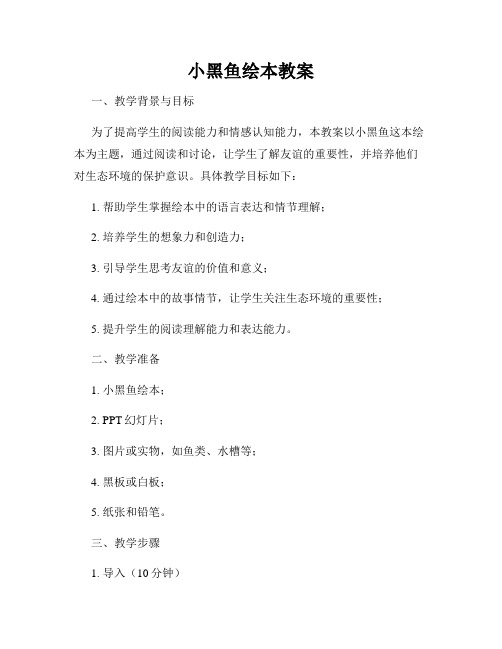 小黑鱼绘本教案

一、教学背景与目标

为了提高学生的阅读能力和情感认知能力，本教案以小黑鱼这本绘本为主题，通过阅读和讨论，让学生了解友谊的重要性，并培养他们对生态环境的保护意识。具体教学目标如下：

1. 帮助学生掌握绘本中的语言表达和情节理解；

2. 培养学生的想象力和创造力；

3. 引导学生思考友谊的价值和意义；

4. 通过绘本中的故事情节，让学生关注生态环境的重要性；

5. 提升学生的阅读理解能力和表达能力。

二、教学准备

1. 小黑鱼绘本；

2. PPT 幻灯片；

3. 图片或实物，如鱼类、水槽等；

4. 黑板或白板；

5. 纸张和铅笔。

三、教学步骤

1. 导入（10 分钟）